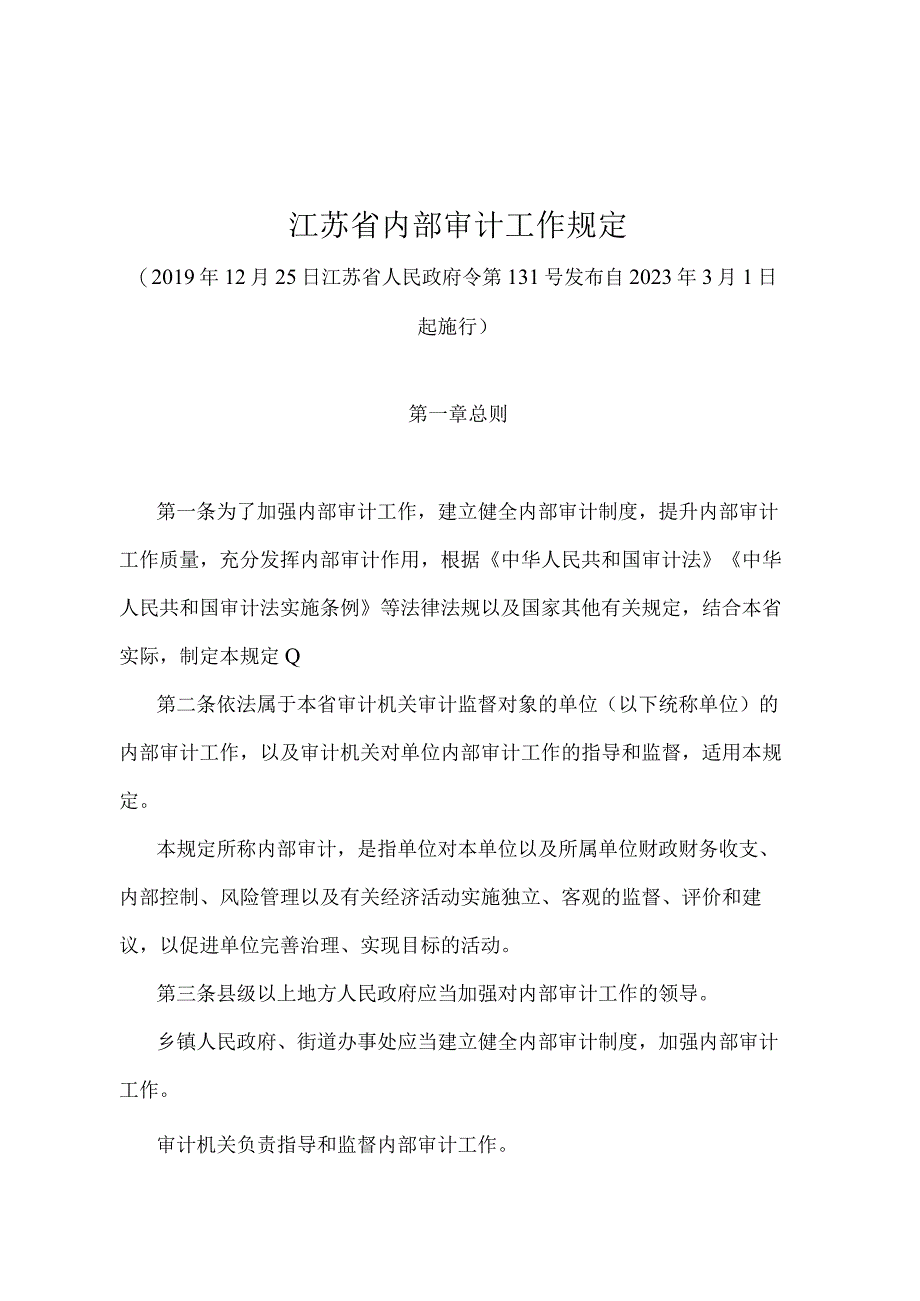 江苏省内部审计工作规定

（2019年12月25日江苏省人民政府令第131号发布自2023年3月1日起施行）

第一章总则

第一条为了加强内部审计工作，建立健全内部审计制度，提升内部审计工作质量，充分发挥内部审计作用，根据《中华人民共和国审计法》《中华人民共和国审计法实施条例》等法律法规以及国家其他有关规定，结合本省实际，制定本规定Q

第二条依法属于本省审计机关审计监督对象的单位（以下统称单位）的内部审计工作，以及审计机关对单位内部审计工作的指导和监督，适用本规定。

本规定所称内部审计，是指单位对本单位以及所属单位财政财务收支、内部控制、风险管理以及有关经济活动实施独立、客观的监督、评价和建议，以促进单位完善治理、实现目标的活动。

第三条县级以上地方人民政府应当加强对内部审计工作的领导。

乡镇人民政府、街道办事处应当建立健全内部审计制度，加强内部审计工作。

审计机关负责指导和监督内部审计工作。